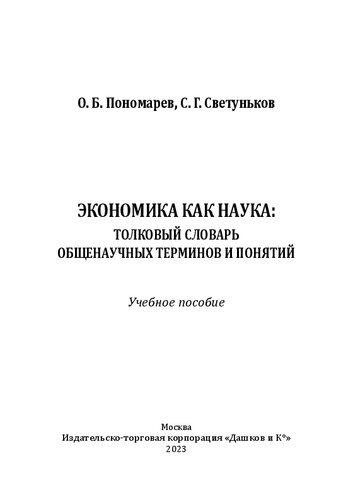 О. Б. Пономарев, С. Г. Светуньков

ЭКОНОМИКА КАК НАУКА:
ТОЛКОВЫЙ СЛОВАРЬ
ОБЩЕНАУЧНЫХ ТЕРМИНОВ И ПОНЯТИЙ

Учебное пособие

Москва
Издательско-торговая корпорация «Дашков и К°»
2023